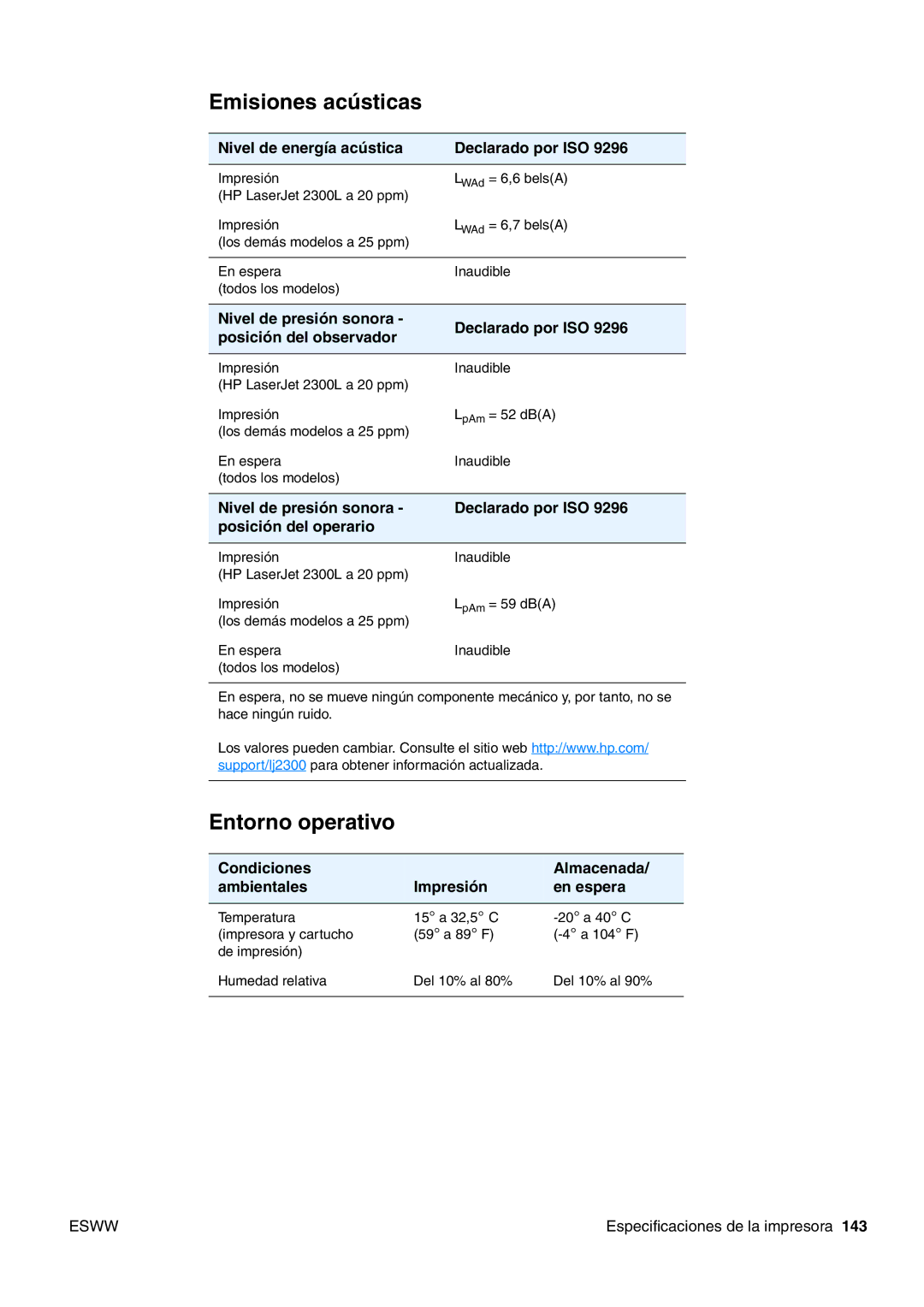 Emisiones acústicas

| Nivel de energía acústica | Declarado por ISO 9296 |
|---|---|
| Impresión (HP LaserJet 2300L a 20 ppm) | $L_{WAd}$ = 6,6 bels(A) |
| Impresión (los demás modelos a 25 ppm) | $L_{WAd}$ = 6,7 bels(A) |
| En espera (todos los modelos) | Inaudible |
| **Nivel de presión sonora - posición del observador** | **Declarado por ISO 9296** |
| Impresión (HP LaserJet 2300L a 20 ppm) | Inaudible |
| Impresión (los demás modelos a 25 ppm) | $L_{pAm}$ = 52 dB(A) |
| En espera (todos los modelos) | Inaudible |
| **Nivel de presión sonora - posición del operario** | **Declarado por ISO 9296** |
| Impresión (HP LaserJet 2300L a 20 ppm) | Inaudible |
| Impresión (los demás modelos a 25 ppm) | $L_{pAm}$ = 59 dB(A) |
| En espera (todos los modelos) | Inaudible |

En espera, no se mueve ningún componente mecánico y, por tanto, no se hace ningún ruido.

Los valores pueden cambiar. Consulte el sitio web http://www.hp.com/support/lj2300 para obtener información actualizada.

Entorno operativo

| Condiciones ambientales | Impresión | Almacenada/ en espera |
|---|---|---|
| Temperatura (impresora y cartucho de impresión) | 15° a 32,5° C (59° a 89° F) | -20° a 40° C (-4° a 104° F) |
| Humedad relativa | Del 10% al 80% | Del 10% al 90% |

ESWW

Especificaciones de la impresora 143